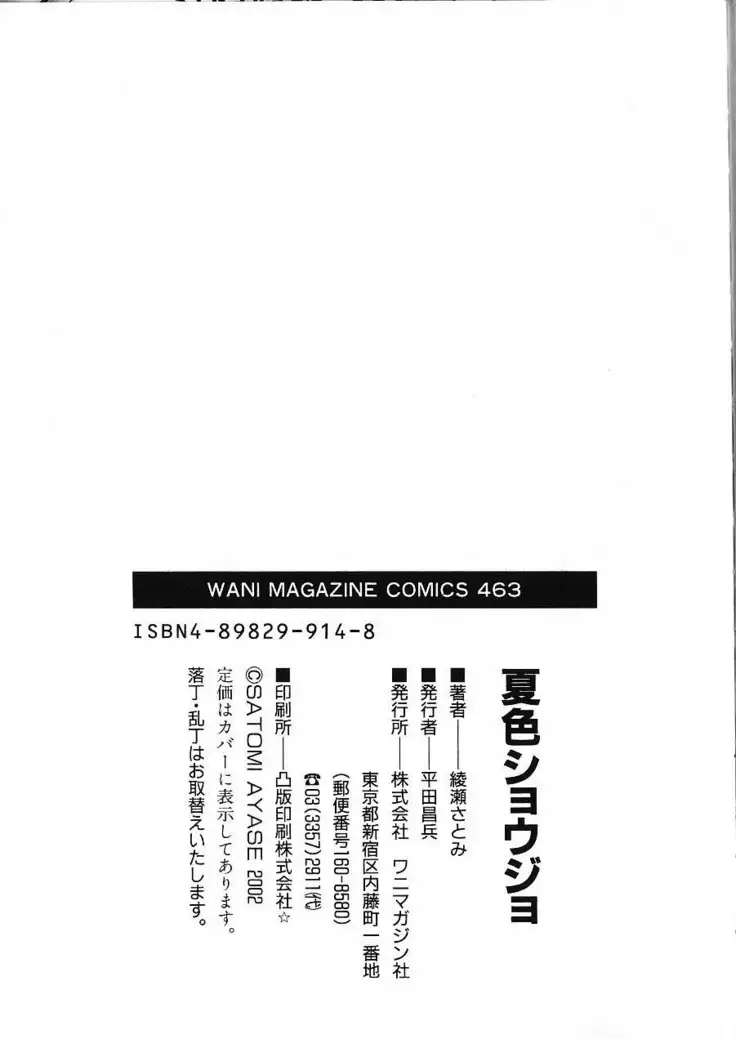 WANI MAGAZINE COMICS 463

ISBN4-89829-914-8

夏色ショウジョ

■著者――綾瀬さとみ
■発行者――平田昌兵
■発行所――株式会社 ワニマガジン社
東京都新宿区内藤町一番地
(郵便番号160-8580)
☎03(3357)2911(代)
■印刷所――凸版印刷株式会社☆
©SATOMI AYASE 2002
定価はカバーに表示してあります。
落丁・乱丁はお取替えいたします。